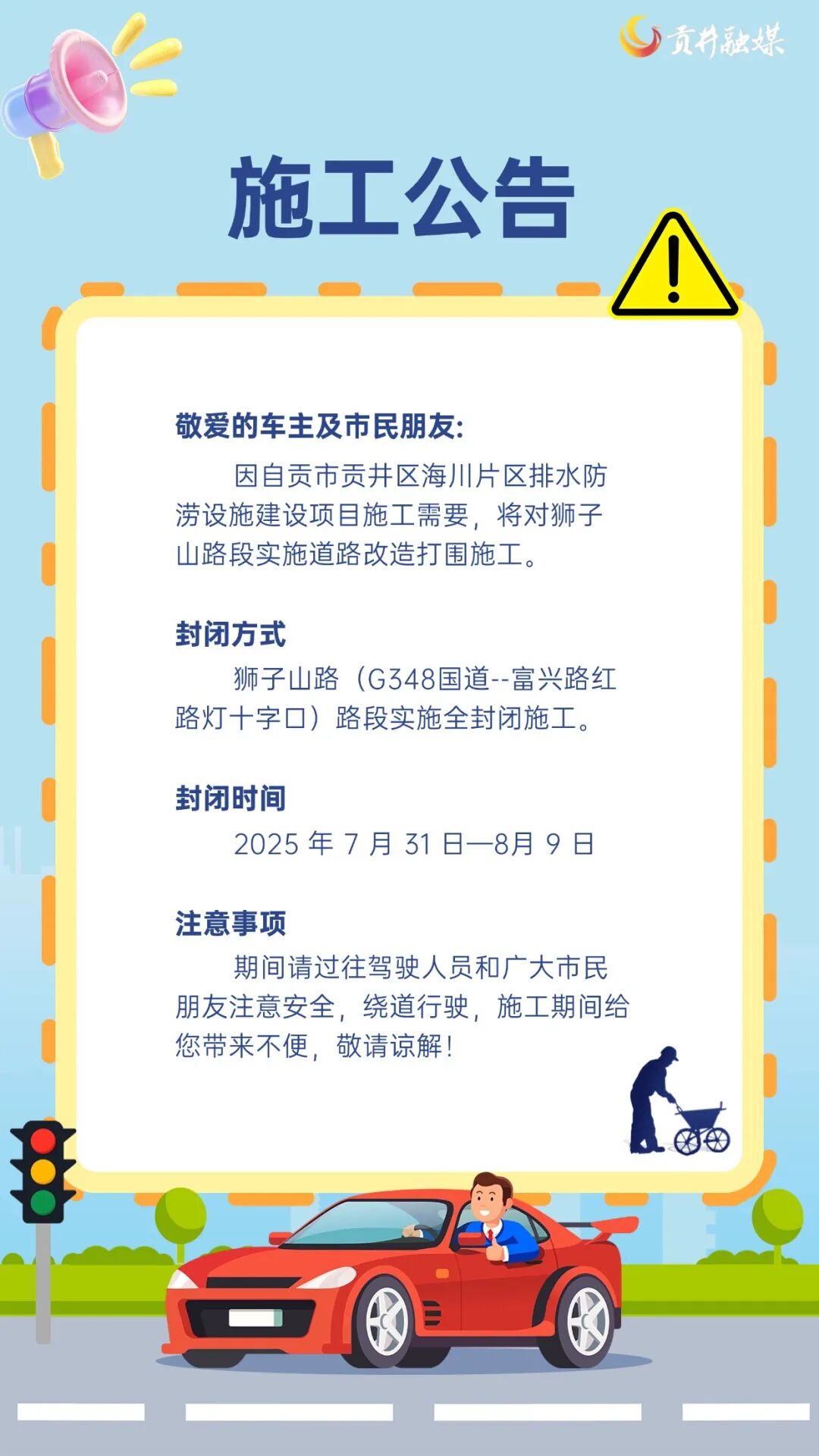 贡井融媒

施工公告

敬爱的车主及市民朋友:

因自贡市贡井区海川片区排水防涝设施建设项目施工需要，将对狮子山路段实施道路改造打围施工。

封闭方式

狮子山路（G348国道--富兴路红路灯十字口）路段实施全封闭施工。

封闭时间

2025年7月31日—8月9日

注意事项

期间请过往驾驶人员和广大市民朋友注意安全，绕道行驶，施工期间给您带来不便，敬请谅解!